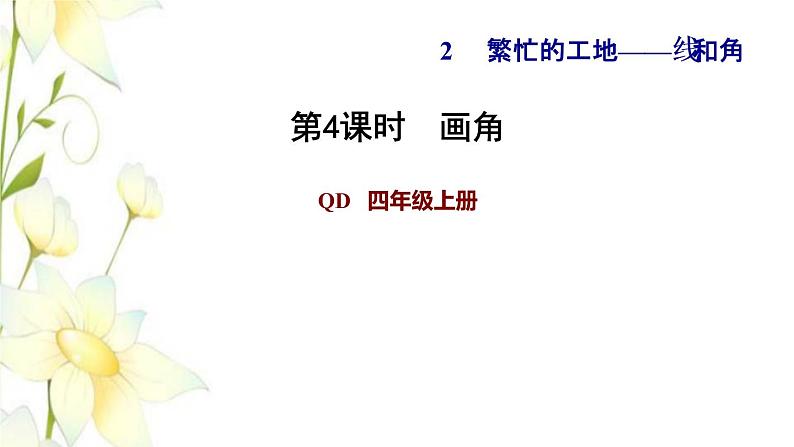 2　繁忙的工地——线和角

第4课时　画角

QD　四年级上册